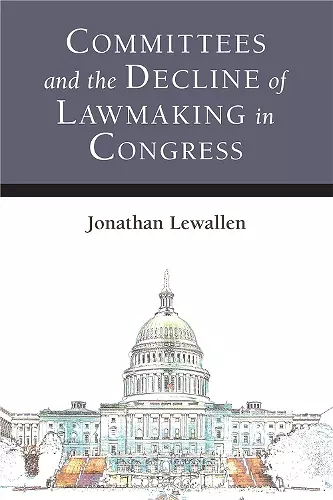 COMMITTEES and the DECLINE of LAWMAKING in CONGRESS

Jonathan Lewallen